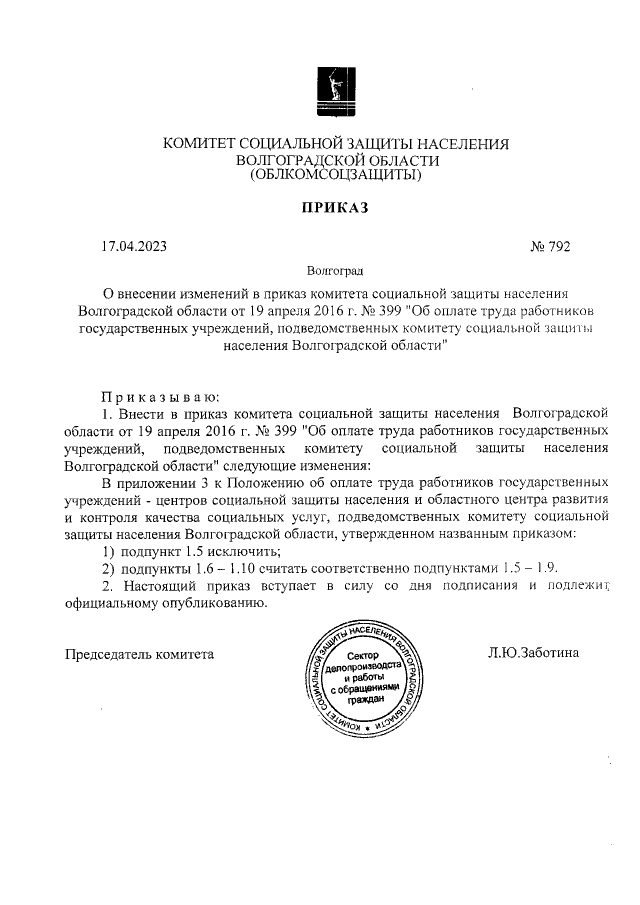 КОМИТЕТ СОЦИАЛЬНОЙ ЗАЩИТЫ НАСЕЛЕНИЯ ВОЛГОГРАДСКОЙ ОБЛАСТИ (ОБЛКОМСОЦЗАЩИТЫ)

ПРИКАЗ

17.04.2023 № 792

Волгоград

О внесении изменений в приказ комитета социальной защиты населения Волгоградской области от 19 апреля 2016 г. № 399 "Об оплате труда работников государственных учреждений, подведомственных комитету социальной защиты населения Волгоградской области"

Приказываю:

1. Внести в приказ комитета социальной защиты населения Волгоградской области от 19 апреля 2016 г. № 399 "Об оплате труда работников государственных учреждений, подведомственных комитету социальной защиты населения Волгоградской области" следующие изменения:

В приложении 3 к Положению об оплате труда работников государственных учреждений - центров социальной защиты населения и областного центра развития и контроля качества социальных услуг, подведомственных комитету социальной защиты населения Волгоградской области, утвержденном названным приказом:

1) подпункт 1.5 исключить;

2) подпункты 1.6 – 1.10 считать соответственно подпунктами 1.5 – 1.9.

2. Настоящий приказ вступает в силу со дня подписания и подлежит официальному опубликованию.

Председатель комитета

КОМИТЕТ СОЦИАЛЬНОЙ ЗАЩИТЫ НАСЕЛЕНИЯ ВОЛГОГРАДСКОЙ ОБЛАСТИ
Сектор делопроизводства и работы с обращениями граждан

Л.Ю.Заботина